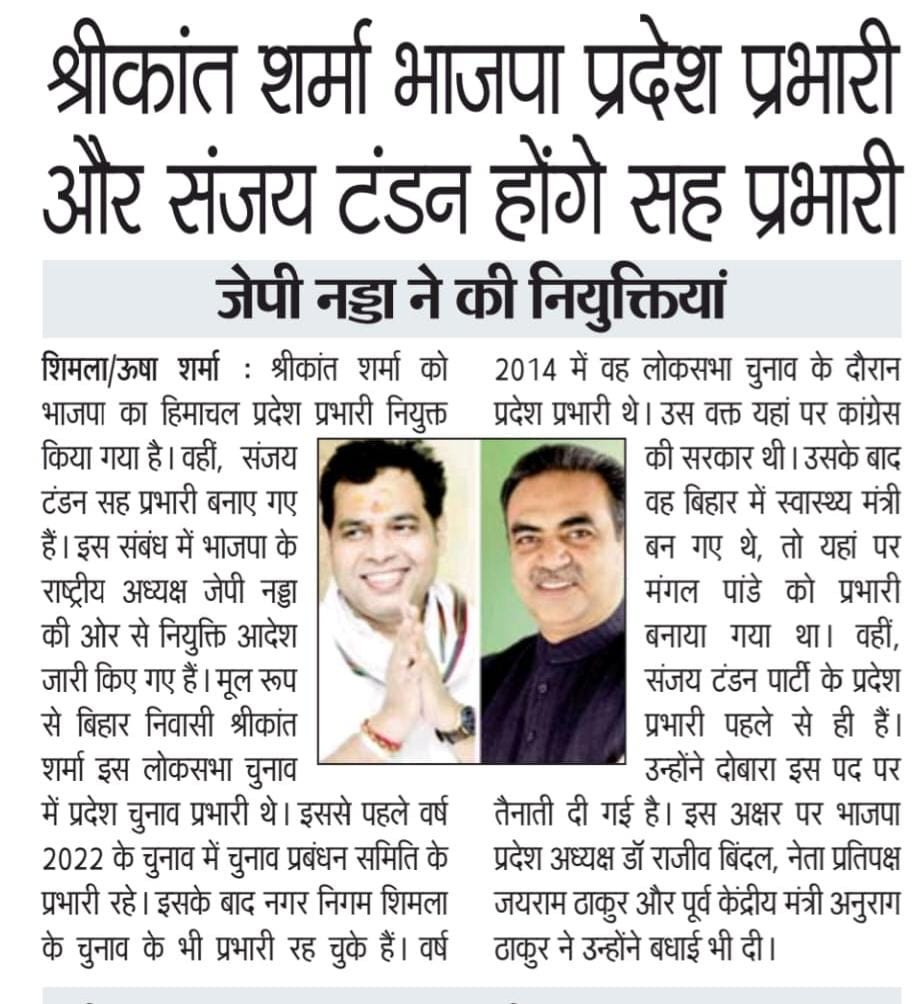 श्रीकांत शर्मा भाजपा प्रदेश प्रभारी और संजय टंडन होंगे सह प्रभारी

जेपी नड्डा ने की नियुक्तियां

शिमला/ऊषा शर्मा : श्रीकांत शर्मा को भाजपा का हिमाचल प्रदेश प्रभारी नियुक्त किया गया है। वहीं, संजय टंडन सह प्रभारी बनाए गए हैं। इस संबंध में भाजपा के राष्ट्रीय अध्यक्ष जेपी नड्डा की ओर से नियुक्ति आदेश जारी किए गए हैं। मूल रूप से बिहार निवासी श्रीकांत शर्मा इस लोकसभा चुनाव में प्रदेश चुनाव प्रभारी थे। इससे पहले वर्ष 2022 के चुनाव में चुनाव प्रबंधन समिति के प्रभारी रहे। इसके बाद नगर निगम शिमला के चुनाव के भी प्रभारी रह चुके हैं। वर्ष 2014 में वह लोकसभा चुनाव के दौरान प्रदेश प्रभारी थे। उस वक्त यहां पर कांग्रेस की सरकार थी। उसके बाद वह बिहार में स्वास्थ्य मंत्री बन गए थे, तो यहां पर मंगल पांडे को प्रभारी बनाया गया था। वहीं, संजय टंडन पार्टी के प्रदेश प्रभारी पहले से ही हैं। उन्होंने दोबारा इस पद पर तैनाती दी गई है। इस अक्षर पर भाजपा प्रदेश अध्यक्ष डॉ राजीव बिंदल, नेता प्रतिपक्ष जयराम ठाकुर और पूर्व केंद्रीय मंत्री अनुराग ठाकुर ने उन्होंने बधाई भी दी।